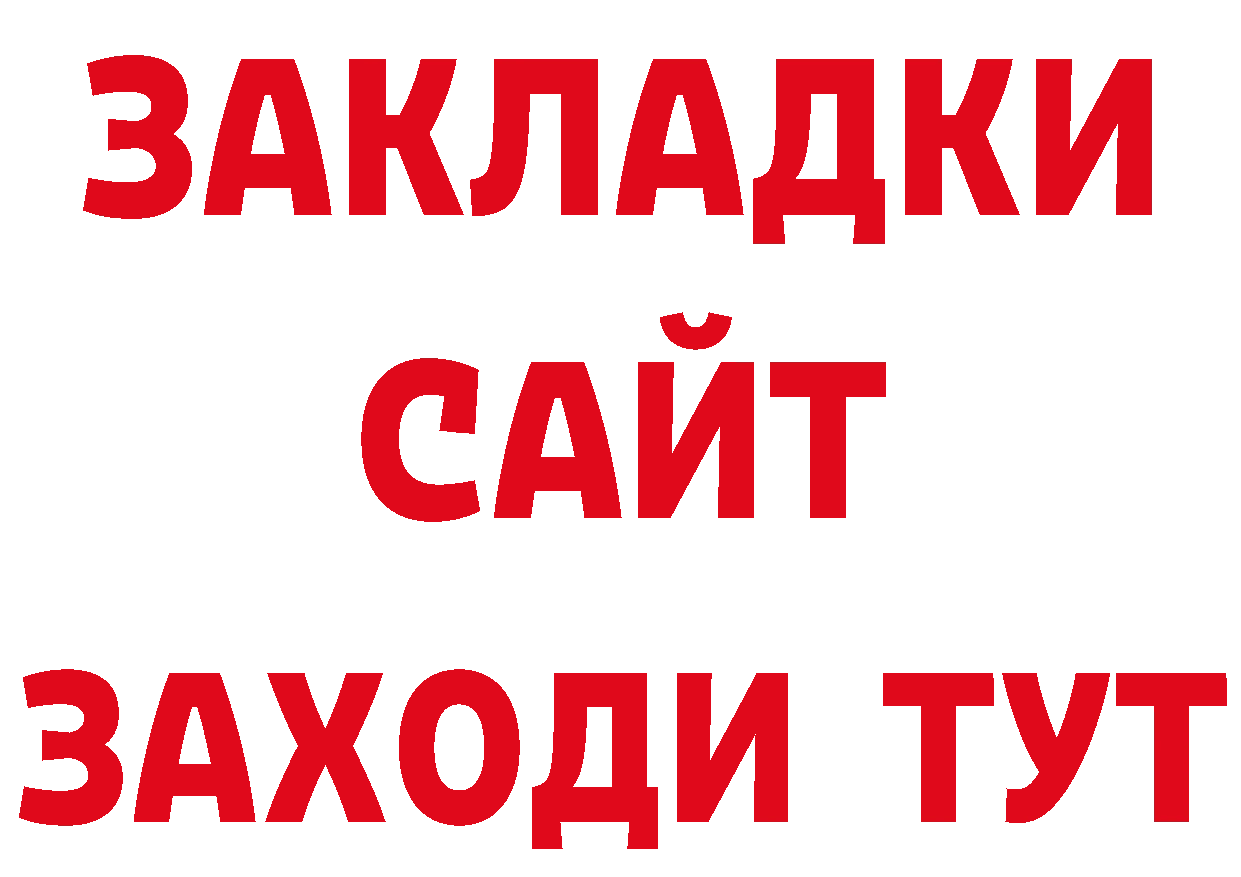 ЗАКЛАДКИ
САЙТ
ЗАХОДИ ТУТ